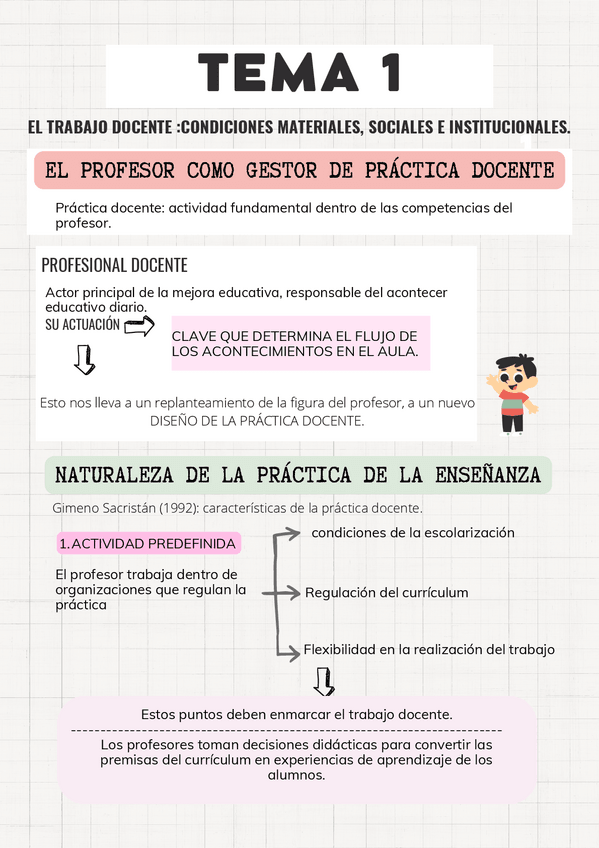 TEMA 1

EL TRABAJO DOCENTE :CONDICIONES MATERIALES, SOCIALES E INSTITUCIONALES.

EL PROFESOR COMO GESTOR DE PRÁCTICA DOCENTE

Práctica docente: actividad fundamental dentro de las competencias del profesor.

PROFESIONAL DOCENTE

Actor principal de la mejora educativa, responsable del acontecer educativo diario.

SU ACTUACIÓN

CLAVE QUE DETERMINA EL FLUJO DE LOS ACONTECIMIENTOS EN EL AULA.

Esto nos lleva a un replanteamiento de la figura del profesor, a un nuevo DISEÑO DE LA PRÁCTICA DOCENTE.

NATURALEZA DE LA PRÁCTICA DE LA ENSEÑANZA

Gimeno Sacristán (1992): características de la práctica docente.

1. ACTIVIDAD PREDEFINIDA

El profesor trabaja dentro de organizaciones que regulan la práctica

condiciones de la escolarización

Regulación del currículum

Flexibilidad en la realización del trabajo

Estos puntos deben enmarcar el trabajo docente.

Los profesores toman decisiones didácticas para convertir las premisas del currículum en experiencias de aprendizaje de los alumnos.